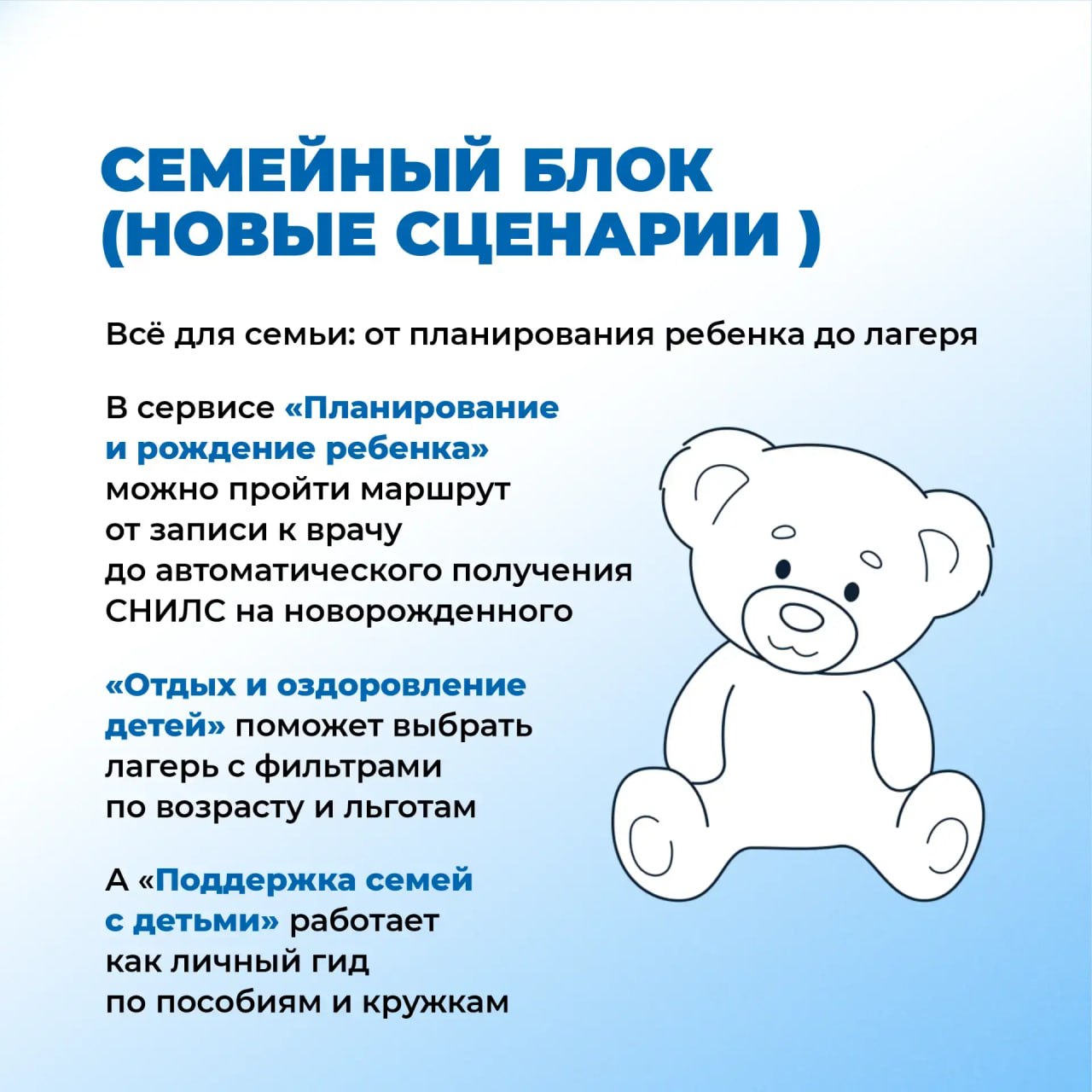 СЕМЕЙНЫЙ БЛОК (НОВЫЕ СЦЕНАРИИ )

Всё для семьи: от планирования ребенка до лагеря

В сервисе «Планирование и рождение ребенка» можно пройти маршрут от записи к врачу до автоматического получения СНИЛС на новорожденного

«Отдых и оздоровление детей» поможет выбрать лагерь с фильтрами по возрасту и льготам

А «Поддержка семей с детьми» работает как личный гид по пособиям и кружкам